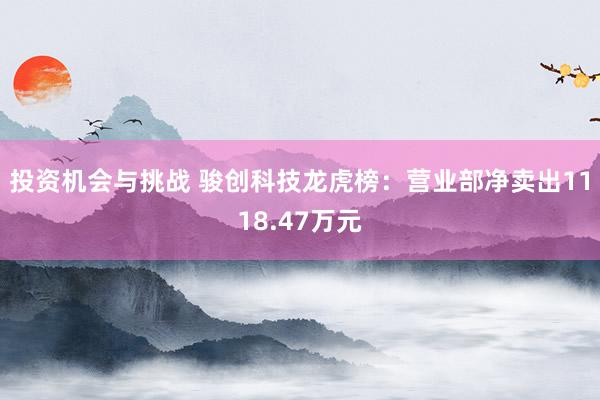 投资机会与挑战 骏创科技龙虎榜：营业部净卖出1118.47万元